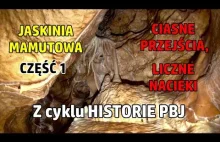 JASKINIA MAMUTOWA

CZĘŚĆ 1

CIASNE PRZEJŚCIA,

LICZNE NACIEKI

Z cyklu HISTORIE PBJ